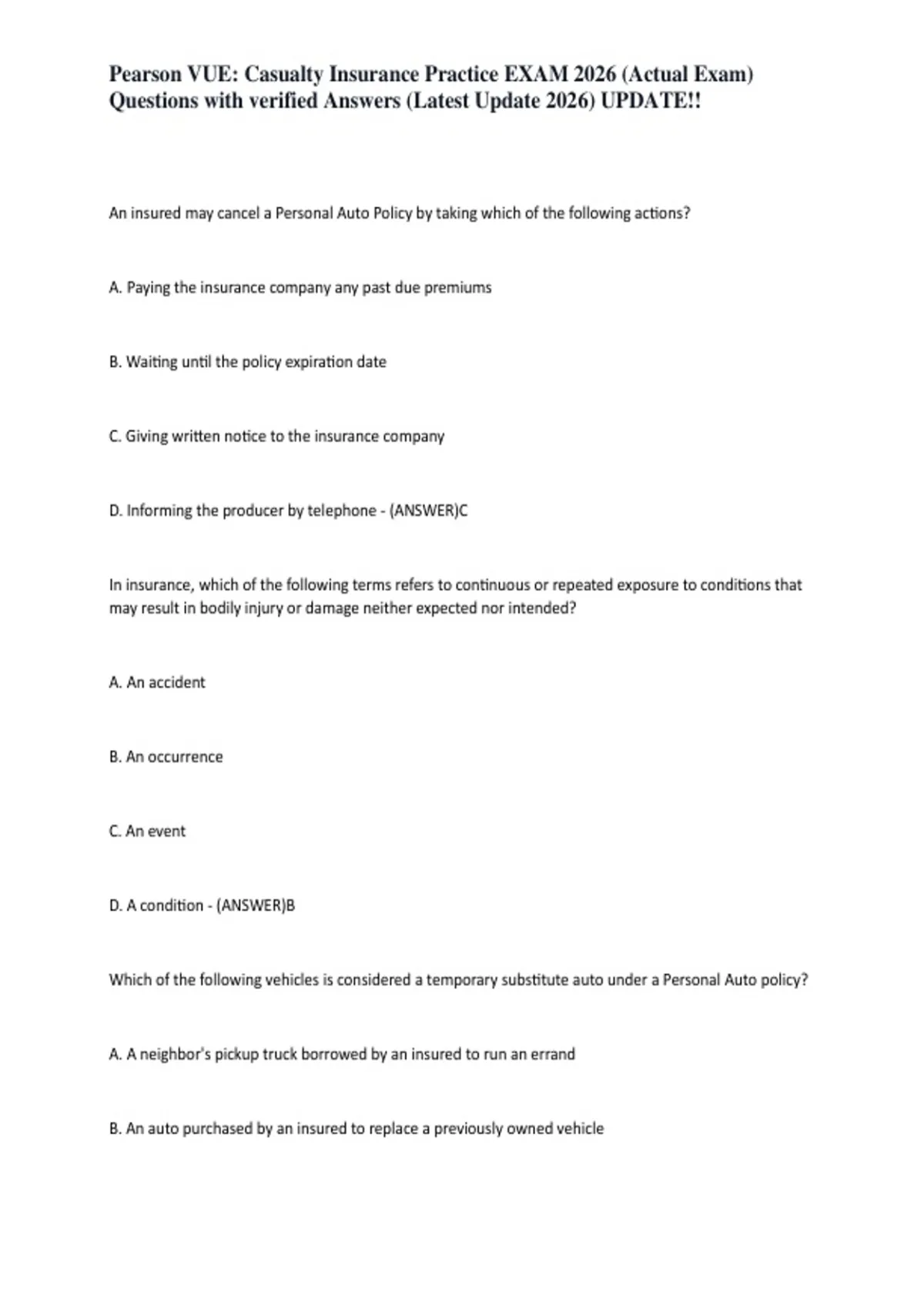 Pearson VUE: Casualty Insurance Practice EXAM 2026 (Actual Exam) Questions with verified Answers (Latest Update 2026) UPDATE!!

An insured may cancel a Personal Auto Policy by taking which of the following actions?

A. Paying the insurance company any past due premiums

B. Waiting until the policy expiration date

C. Giving written notice to the insurance company

D. Informing the producer by telephone - (ANSWER)C

In insurance, which of the following terms refers to continuous or repeated exposure to conditions that may result in bodily injury or damage neither expected nor intended?

A. An accident

B. An occurrence

C. An event

D. A condition - (ANSWER)B

Which of the following vehicles is considered a temporary substitute auto under a Personal Auto policy?

A. A neighbor's pickup truck borrowed by an insured to run an errand

B. An auto purchased by an insured to replace a previously owned vehicle